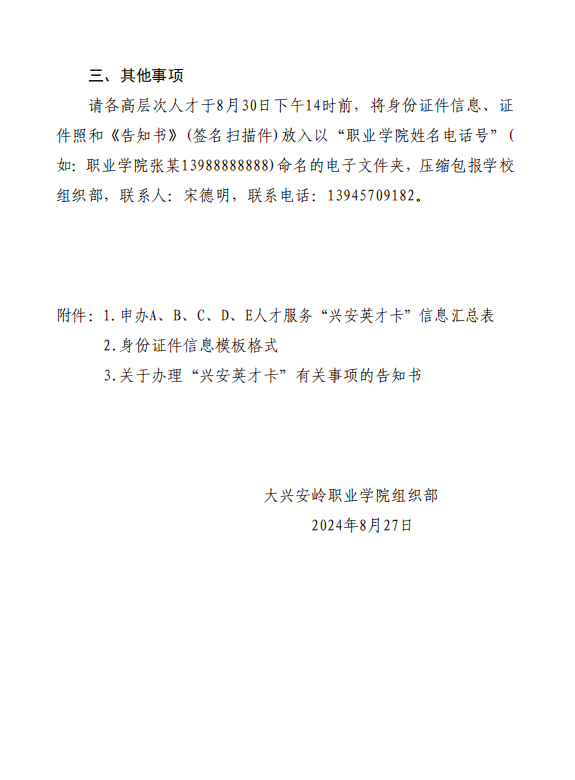 三、其他事项

请各高层次人才于8月30日下午14时前，将身份证件信息、证件照和《告知书》（签名扫描件）放入以“职业学院姓名电话号”（如：职业学院张某13988888888）命名的电子文件夹，压缩包报学校组织部，联系人：宋德明，联系电话：13945709182。

附件：1.申办A、B、C、D、E人才服务“兴安英才卡”信息汇总表
2.身份证件信息模板格式
3.关于办理“兴安英才卡”有关事项的告知书

大兴安岭职业学院组织部
2024年8月27日